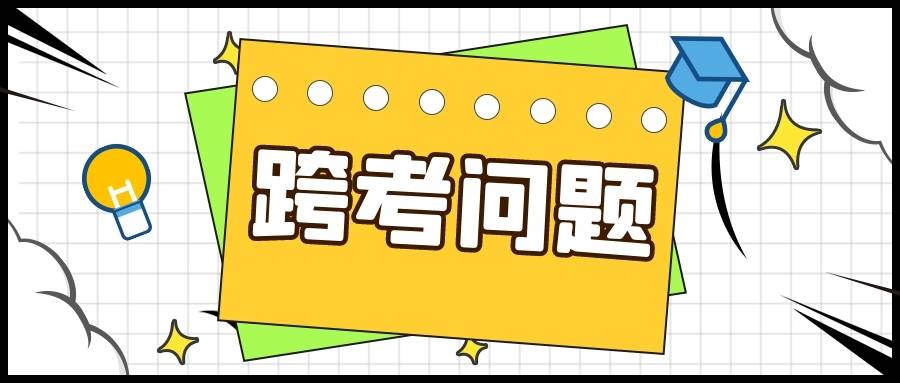 跨考问题